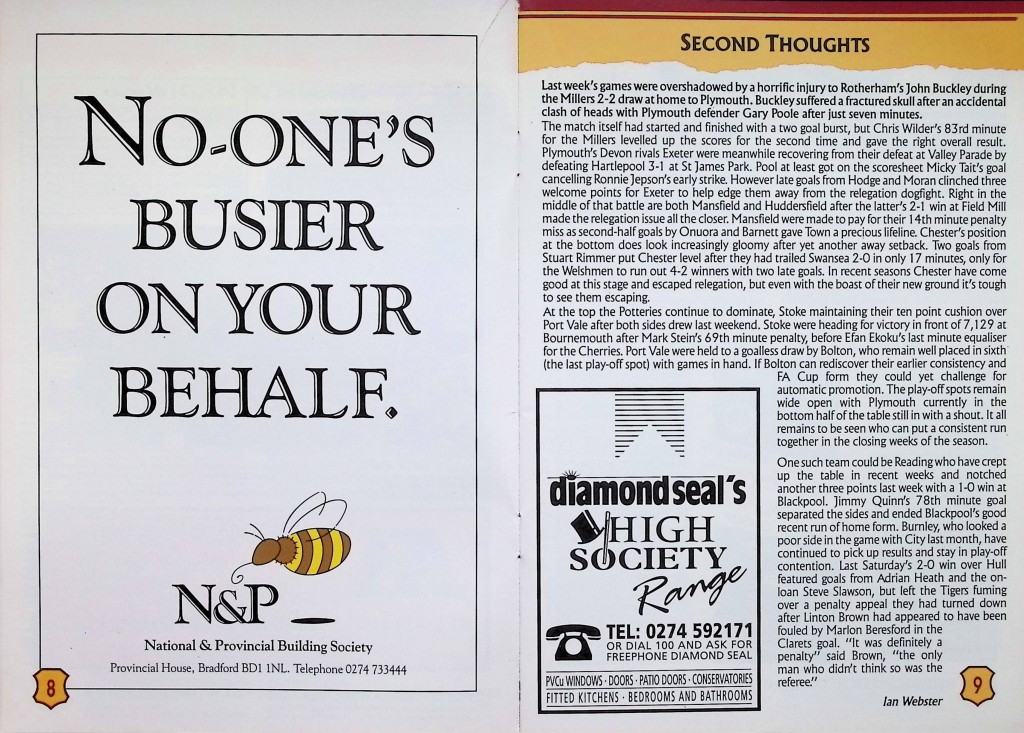 NO-ONE'S BUSIER ON YOUR BEHALF.

N&P

National & Provincial Building Society

Provincial House, Bradford BD1 1NL. Telephone 0274 733444

8

SECOND THOUGHTS

Last week's games were overshadowed by a horrific injury to Rotherham's John Buckley during the Millers 2-2 draw at home to Plymouth. Buckley suffered a fractured skull after an accidental clash of heads with Plymouth defender Gary Poole after just seven minutes.

The match itself had started and finished with a two goal burst, but Chris Wilder's 83rd minute for the Millers levelled up the scores for the second time and gave the right overall result. Plymouth's Devon rivals Exeter were meanwhile recovering from their defeat at Valley Parade by defeating Hartlepool 3-1 at St James Park. Pool at least got on the scoresheet Micky Tait's goal cancelling Ronnie Jepson's early strike. However late goals from Hodge and Moran clinched three welcome points for Exeter to help edge them away from the relegation dogfight. Right in the middle of that battle are both Mansfield and Huddersfield after the latter's 2-1 win at Field Mill made the relegation issue all the closer. Mansfield were made to pay for their 14th minute penalty miss as second-half goals by Onuora and Barnett gave Town a precious lifeline. Chester's position at the bottom does look increasingly gloomy after yet another away setback. Two goals from Stuart Rimmer put Chester level after they had trailed Swansea 2-0 in only 17 minutes, only for the Welshmen to run out 4-2 winners with two late goals. In recent seasons Chester have come good at this stage and escaped relegation, but even with the boast of their new ground it's tough to see them escaping.

At the top the Potteries continue to dominate, Stoke maintaining their ten point cushion over Port Vale after both sides drew last weekend. Stoke were heading for victory in front of 7,129 at Bournemouth after Mark Stein's 69th minute penalty, before Efan Ekoku's last minute equaliser for the Cherries. Port Vale were held to a goalless draw by Bolton, who remain well placed in sixth (the last play-off spot) with games in hand. If Bolton can rediscover their earlier consistency and FA Cup form they could yet challenge for automatic promotion. The play-off spots remain wide open with Plymouth currently in the bottom half of the table still in with a shout. It all remains to be seen who can put a consistent run together in the closing weeks of the season.

One such team could be Reading who have crept up the table in recent weeks and notched another three points last week with a 1-0 win at Blackpool. Jimmy Quinn's 78th minute goal separated the sides and ended Blackpool's good recent run of home form. Burnley, who looked a poor side in the game with City last month, have continued to pick up results and stay in play-off contention. Last Saturday's 2-0 win over Hull featured goals from Adrian Heath and the on-loan Steve Slawson, but left the Tigers fuming over a penalty appeal they had turned down after Linton Brown had appeared to have been fouled by Marlon Beresford in the Clarets goal. "It was definitely a penalty" said Brown, "the only man who didn't think so was the referee."

Ian Webster

diamond seal's HIGH SOCIETY Range

TEL: 0274 592171
OR DIAL 100 AND ASK FOR FREEPHONE DIAMOND SEAL

PVCu WINDOWS · DOORS · PATIO DOORS · CONSERVATORIES
FITTED KITCHENS · BEDROOMS AND BATHROOMS

9